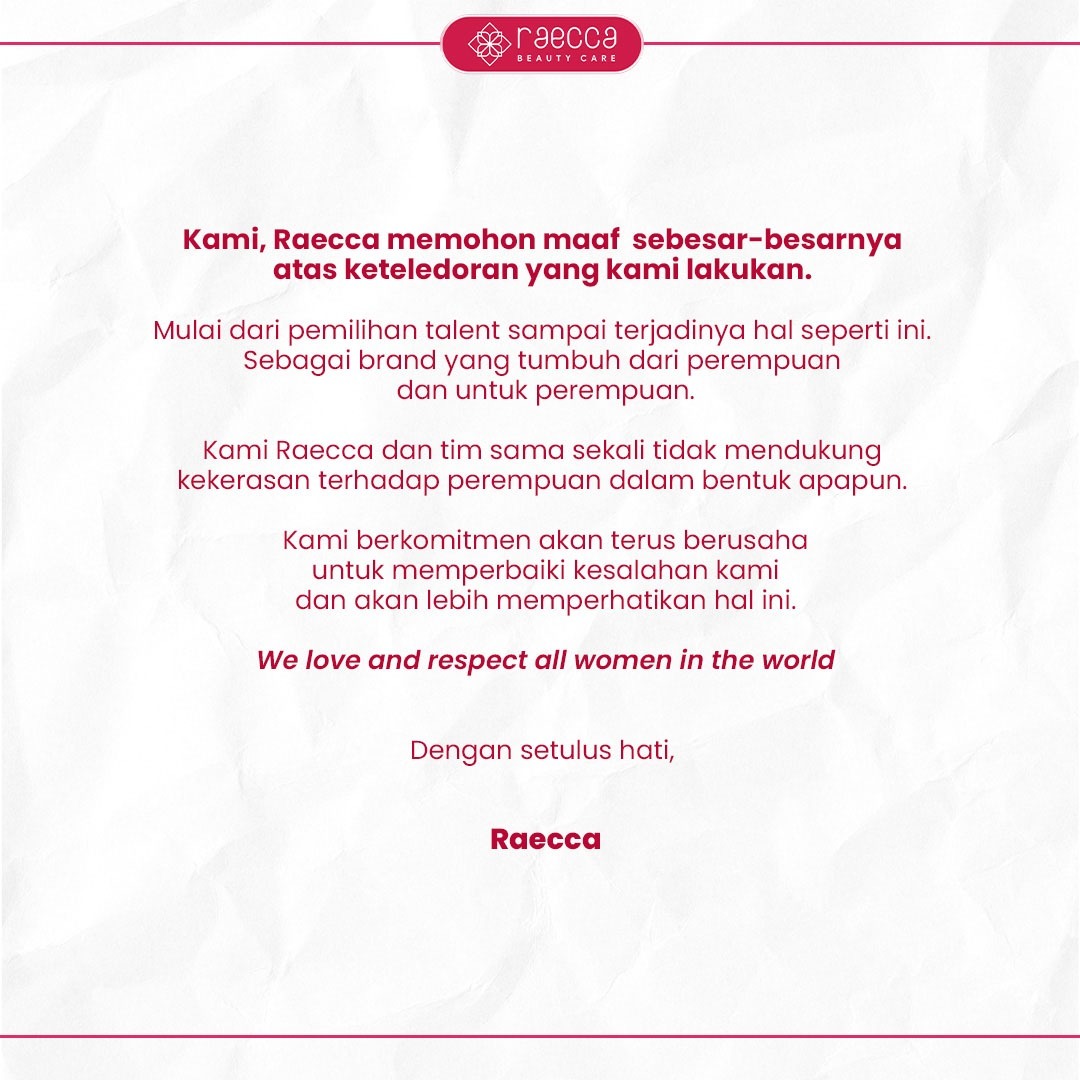 raecca
BEAUTY CARE

Kami, Raecca memohon maaf sebesar-besarnya atas keteledoran yang kami lakukan.

Mulai dari pemilihan talent sampai terjadinya hal seperti ini. Sebagai brand yang tumbuh dari perempuan dan untuk perempuan.

Kami Raecca dan tim sama sekali tidak mendukung kekerasan terhadap perempuan dalam bentuk apapun.

Kami berkomitmen akan terus berusaha untuk memperbaiki kesalahan kami dan akan lebih memperhatikan hal ini.

We love and respect all women in the world

Dengan setulus hati,

Raecca